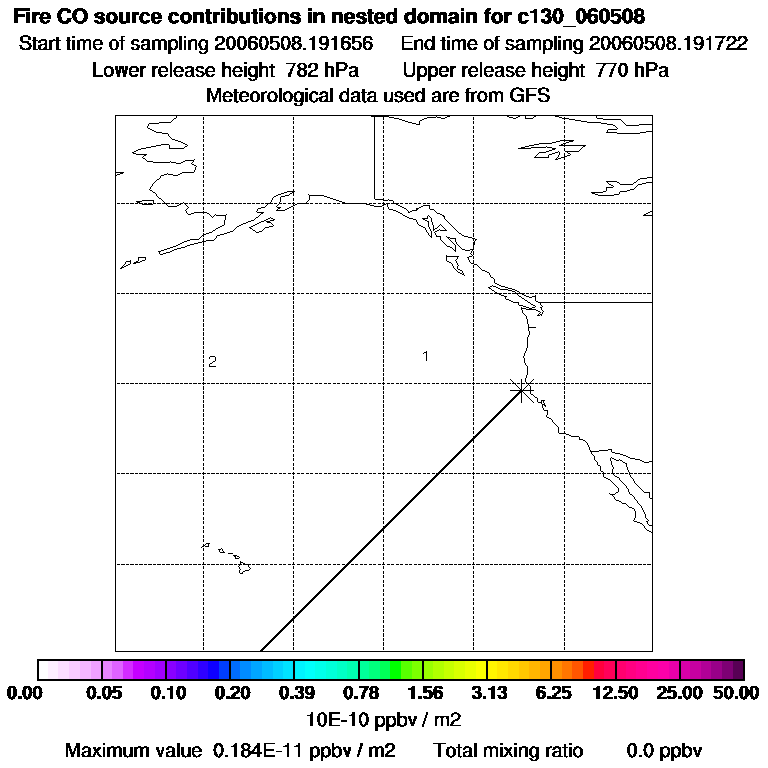 Fire CO source contributions in nested domain for c130_060508

Start time of sampling 20060508.191656    End time of sampling 20060508.191722

Lower release height 782 hPa    Upper release height 770 hPa

Meteorological data used are from GFS

2

1

0.00 0.05 0.10 0.20 0.39 0.78 1.56 3.13 6.25 12.50 25.00 50.00

10E-10 ppbv / m2

Maximum value 0.184E-11 ppbv / m2    Total mixing ratio    0.0 ppbv